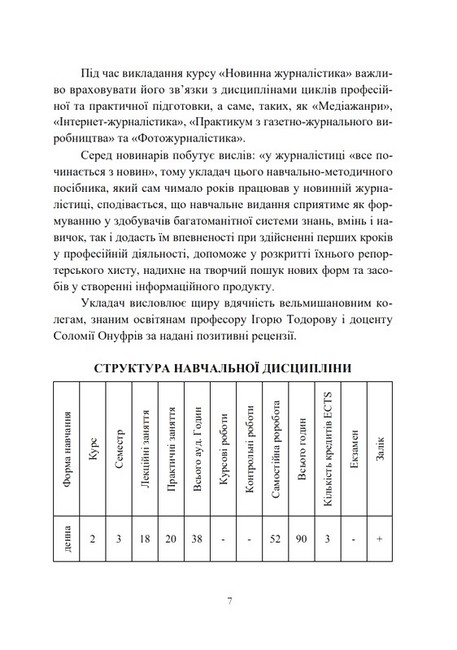 Під час викладання курсу «Новинна журналістика» важливо враховувати його зв'язки з дисциплінами циклів професійної та практичної підготовки, а саме, таких, як «Медіажанри», «Інтернет-журналістика», «Практикум з газетно-журнального виробництва» та «Фотожурналістика».

Серед новинарів побутує вислів: «у журналістиці «все починається з новин», тому укладач цього навчально-методичного посібника, який сам чимало років працював у новинній журналістиці, сподівається, що навчальне видання сприятиме як формуванню у здобувачів багатоманітної системи знань, вмінь і навичок, так і додасть їм впевненості при здійсненні перших кроків у професійній діяльності, допоможе у розкритті їхнього репортерського хисту, надихне на творчий пошук нових форм та засобів у створенні інформаційного продукту.

Укладач висловлює щиру вдячність вельмишановним колегам, знаним освітянам професору Ігорю Тодорову і доценту Соломії Онуфрів за надані позитивні рецензії.

СТРУКТУРА НАВЧАЛЬНОЇ ДИСЦИПЛІНИ

| Форма навчання | Курс | Семестр | Лекційні заняття | Практичні заняття | Всього ауд. Годин | Курсові роботи | Контрольні роботи | Самостійна роробота | Всього годин | Кількість кредитів ECTS | Екзамен | Залік |
|---|---|---|---|---|---|---|---|---|---|---|---|---|
| денна | 2 | 3 | 18 | 20 | 38 | - | - | 52 | 90 | 3 | - | + |

7